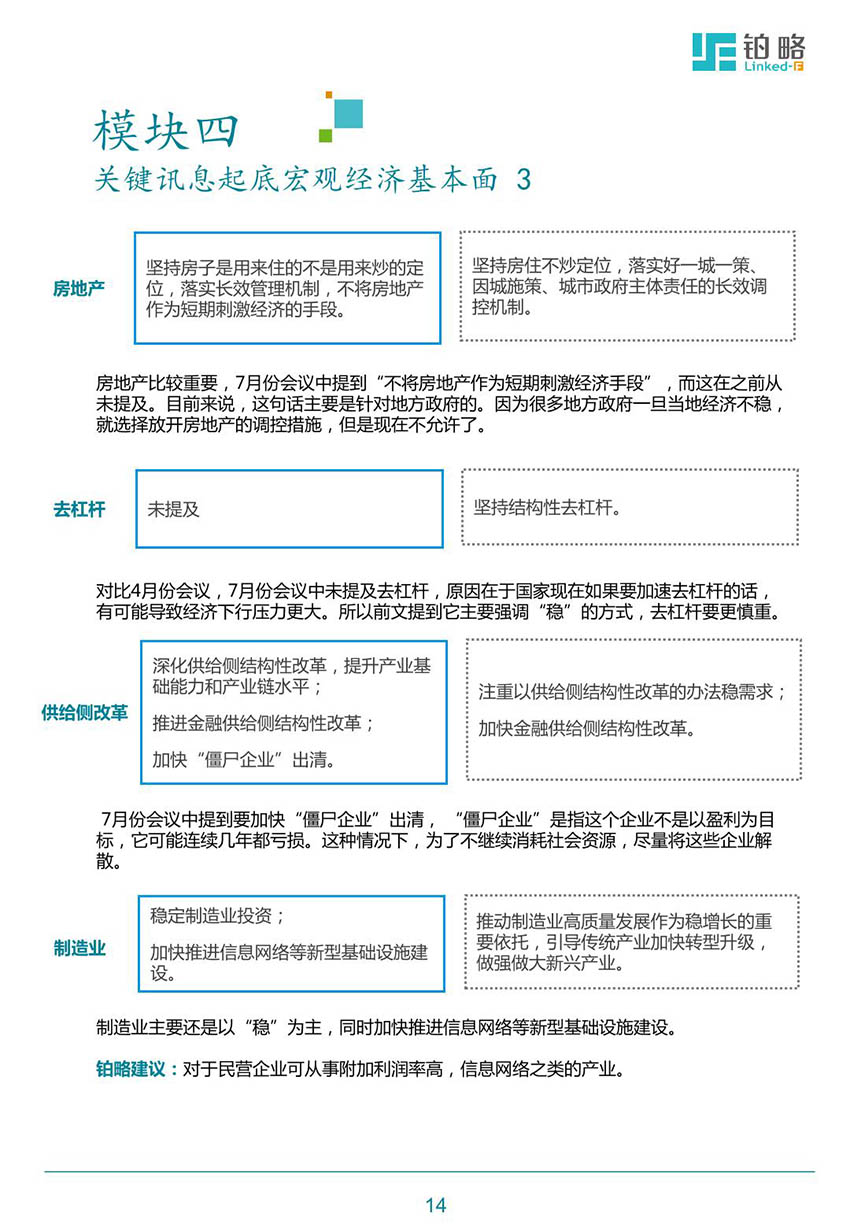 铂略
Linked-F

模块四
关键讯息起底宏观经济基本面 3

房地产

坚持房子是用来住的不是用来炒的定位，落实长效管理机制，不将房地产作为短期刺激经济的手段。

坚持房住不炒定位，落实好一城一策、因城施策、城市政府主体责任的长效调控机制。

房地产比较重要，7月份会议中提到“不将房地产作为短期刺激经济手段”，而这在之前从未提及。目前来说，这句话主要是针对地方政府的。因为很多地方政府一旦当地经济不稳，就选择放开房地产的调控措施，但是现在不允许了。

去杠杆

未提及

坚持结构性去杠杆。

对比4月份会议，7月份会议中未提及去杠杆，原因在于国家现在如果要加速去杠杆的话，有可能导致经济下行压力更大。所以前文提到它主要强调“稳”的方式，去杠杆要更慎重。

供给侧改革

深化供给侧结构性改革，提升产业基础能力和产业链水平；

推进金融供给侧结构性改革；

加快“僵尸企业”出清。

注重以供给侧结构性改革的办法稳需求；

加快金融供给侧结构性改革。

7月份会议中提到要加快“僵尸企业”出清，“僵尸企业”是指这个企业不是以盈利为目标，它可能连续几年都亏损。这种情况下，为了不继续消耗社会资源，尽量将这些企业解散。

制造业

稳定制造业投资；

加快推进信息网络等新型基础设施建设。

推动制造业高质量发展作为稳增长的重要依托，引导传统产业加快转型升级，做强做大新兴产业。

制造业主要还是以“稳”为主，同时加快推进信息网络等新型基础设施建设。

铂略建议：对于民营企业可从事附加利润率高，信息网络之类的产业。

14